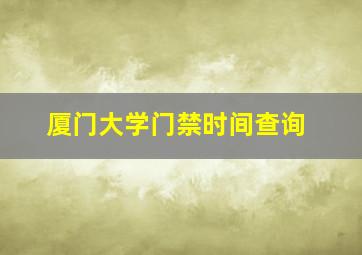 厦门大学门禁时间查询